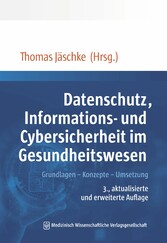 Thomas Jäschke (Hrsg.)

Datenschutz, Informations- und Cybersicherheit im Gesundheitswesen

Grundlagen – Konzepte – Umsetzung

3., aktualisierte und erweiterte Auflage

Medizinisch Wissenschaftliche Verlagsgesellschaft